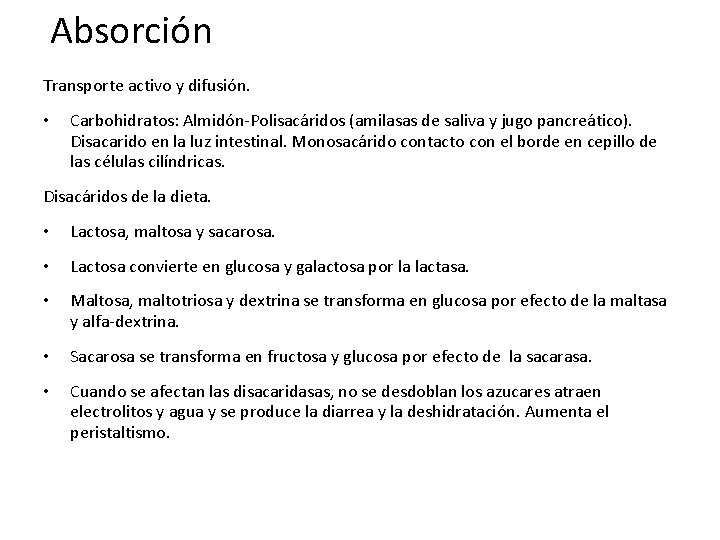 Absorción

Transporte activo y difusión.

• Carbohidratos: Almidón-Polisacáridos (amilasas de saliva y jugo pancreático). Disacarido en la luz intestinal. Monosacárido contacto con el borde en cepillo de las células cilíndricas.

Disacáridos de la dieta.

• Lactosa, maltosa y sacarosa.

• Lactosa convierte en glucosa y galactosa por la lactasa.

• Maltosa, maltotriosa y dextrina se transforma en glucosa por efecto de la maltasa y alfa-dextrina.

• Sacarosa se transforma en fructosa y glucosa por efecto de la sacarasa.

• Cuando se afectan las disacaridasas, no se desdoblan los azucares atraen electrolitos y agua y se produce la diarrea y la deshidratación. Aumenta el peristaltismo.